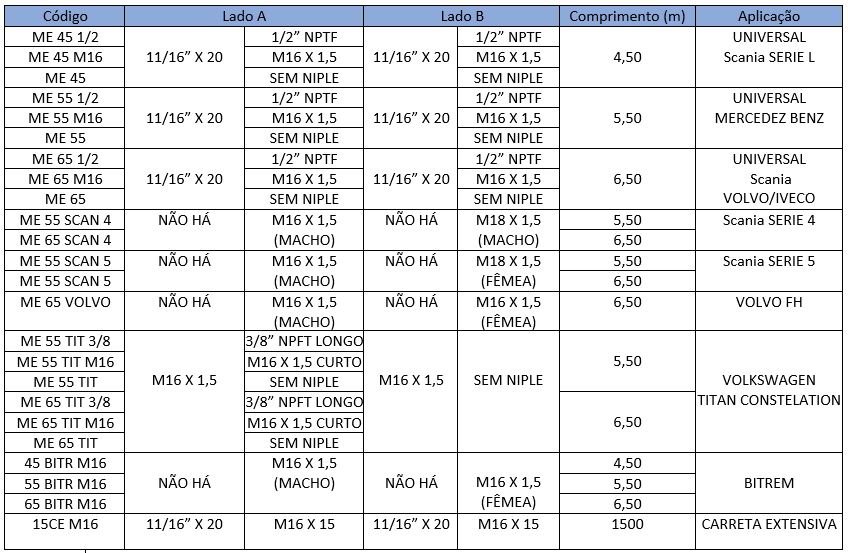 | Código | Lado A | | Lado B | | Comprimento (m) | Aplicação |
|---|---|---|---|---|---|---|
| ME 45 1/2 | 11/16" X 20 | 1/2" NPTF | 11/16" X 20 | 1/2" NPTF | 4,50 | UNIVERSAL Scania SERIE L |
| ME 45 M16 | | M16 X 1,5 | | M16 X 1,5 | | |
| ME 45 | | SEM NIPLE | | SEM NIPLE | | |
| ME 55 1/2 | 11/16" X 20 | 1/2" NPTF | 11/16" X 20 | 1/2" NPTF | 5,50 | UNIVERSAL MERCEDEZ BENZ |
| ME 55 M16 | | M16 X 1,5 | | M16 X 1,5 | | |
| ME 55 | | SEM NIPLE | | SEM NIPLE | | |
| ME 65 1/2 | 11/16" X 20 | 1/2" NPTF | 11/16" X 20 | 1/2" NPTF | 6,50 | UNIVERSAL Scania VOLVO/IVECO |
| ME 65 M16 | | M16 X 1,5 | | M16 X 1,5 | | |
| ME 65 | | SEM NIPLE | | SEM NIPLE | | |
| ME 55 SCAN 4 | NÃO HÁ | M16 X 1,5 (MACHO) | NÃO HÁ | M18 X 1,5 (MACHO) | 5,50 | Scania SERIE 4 |
| ME 65 SCAN 4 | | | | | 6,50 | |
| ME 55 SCAN 5 | NÃO HÁ | M16 X 1,5 (MACHO) | NÃO HÁ | M18 X 1,5 (FÊMEA) | 5,50 | Scania SERIE 5 |
| ME 55 SCAN 5 | | | | | 6,50 | |
| ME 65 VOLVO | NÃO HÁ | M16 X 1,5 (MACHO) | NÃO HÁ | M16 X 1,5 (FÊMEA) | 6,50 | VOLVO FH |
| ME 55 TIT 3/8 | M16 X 1,5 | 3/8" NPFT LONGO | M16 X 1,5 | SEM NIPLE | 5,50 | VOLKSWAGEN TITAN CONSTELATION |
| ME 55 TIT M16 | | M16 X 1,5 CURTO | | | | |
| ME 55 TIT | | SEM NIPLE | | | | |
| ME 65 TIT 3/8 | | 3/8" NPFT LONGO | | | 6,50 | |
| ME 65 TIT M16 | | M16 X 1,5 CURTO | | | | |
| ME 65 TIT | | SEM NIPLE | | | | |
| 45 BITR M16 | NÃO HÁ | M16 X 1,5 (MACHO) | NÃO HÁ | M16 X 1,5 (FÊMEA) | 4,50 | BITREM |
| 55 BITR M16 | | | | | 5,50 | |
| 65 BITR M16 | | | | | 6,50 | |
| 15CE M16 | 11/16" X 20 | M16 X 15 | 11/16" X 20 | M16 X 15 | 1500 | CARRETA EXTENSIVA |